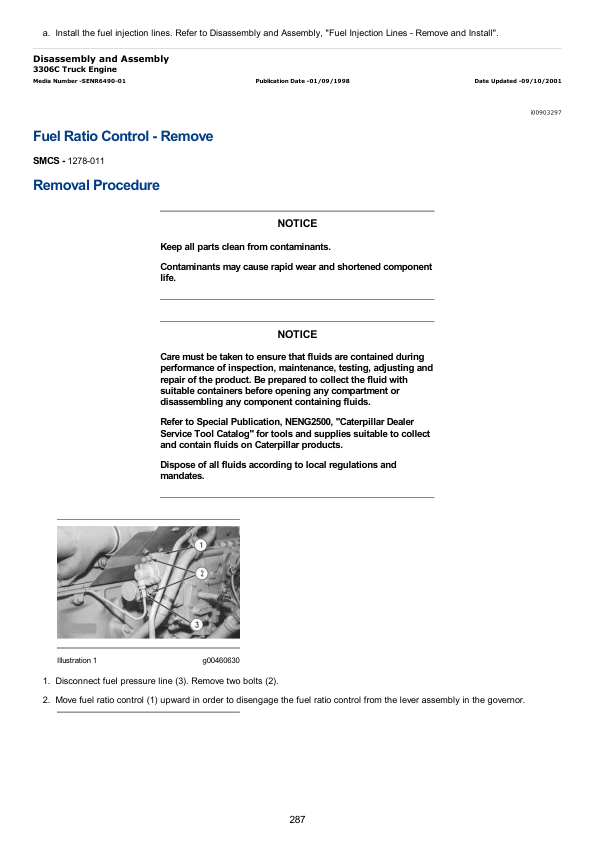 a. Install the fuel injection lines. Refer to Disassembly and Assembly, "Fuel Injection Lines - Remove and Install".

Disassembly and Assembly
3306C Truck Engine
Media Number -SENR6490-01 Publication Date -01/09/1998 Date Updated -09/10/2001

i00903297

Fuel Ratio Control - Remove

SMCS - 1278-011

Removal Procedure

NOTICE

Keep all parts clean from contaminants.

Contaminants may cause rapid wear and shortened component life.

NOTICE

Care must be taken to ensure that fluids are contained during performance of inspection, maintenance, testing, adjusting and repair of the product. Be prepared to collect the fluid with suitable containers before opening any compartment or disassembling any component containing fluids.

Refer to Special Publication, NENG2500, "Caterpillar Dealer Service Tool Catalog" for tools and supplies suitable to collect and contain fluids on Caterpillar products.

Dispose of all fluids according to local regulations and mandates.

1
2
3

Illustration 1 g00460630

1. Disconnect fuel pressure line (3). Remove two bolts (2).

2. Move fuel ratio control (1) upward in order to disengage the fuel ratio control from the lever assembly in the governor.

287